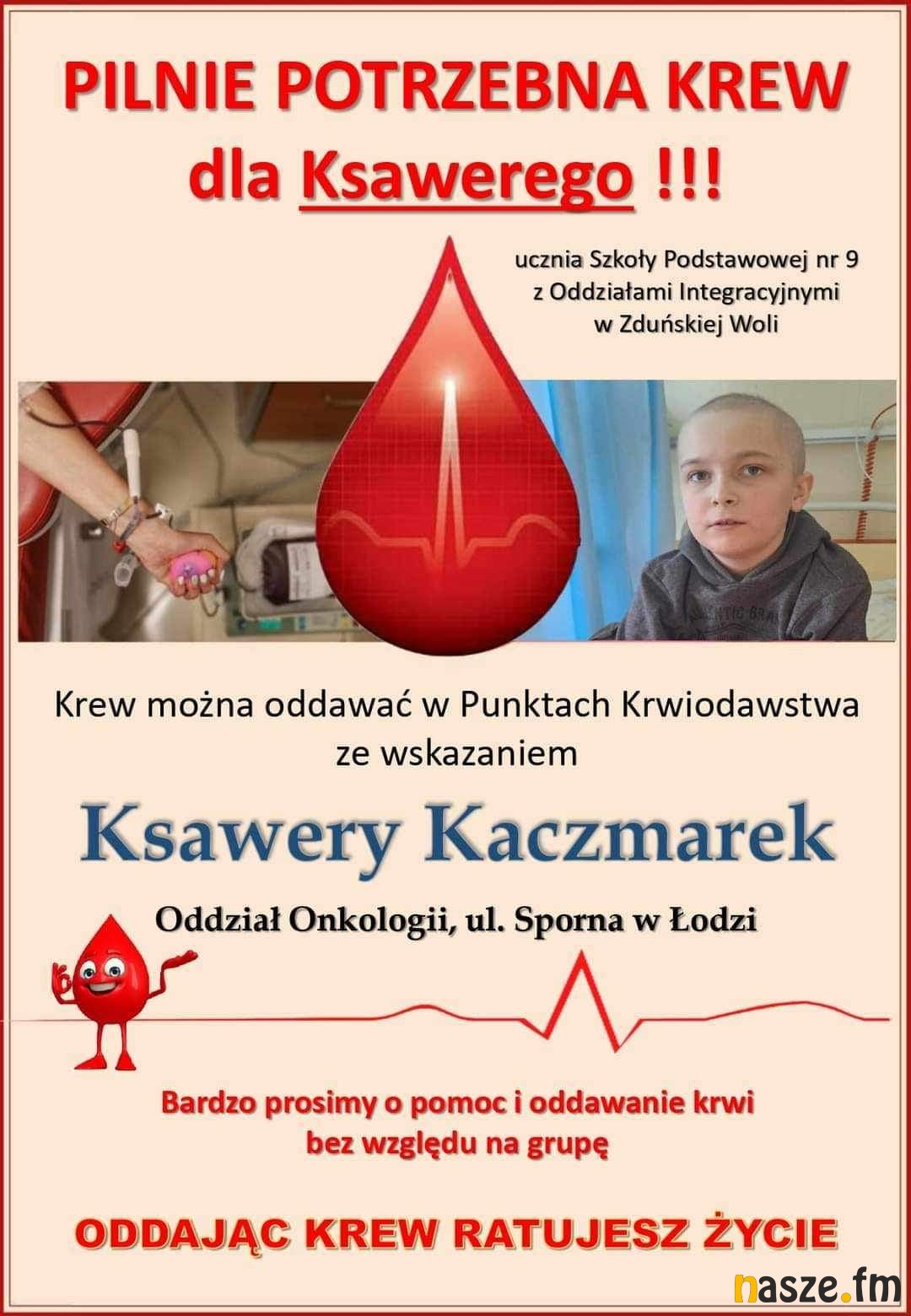 PILNIE POTRZEBNA KREW dla Ksawerego !!!

ucznia Szkoły Podstawowej nr 9 z Oddziałami Integracyjnymi w Zduńskiej Woli

Krew można oddawać w Punktach Krwiodawstwa ze wskazaniem

Ksawery Kaczmarek

Oddział Onkologii, ul. Sporna w Łodzi

Bardzo prosimy o pomoc i oddawanie krwi bez względu na grupę

ODDAJĄC KREW RATUJESZ ŻYCIE

nasze.fm